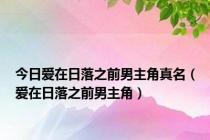 今日爱在日落之前男主角真名（爱在日落之前男主角）